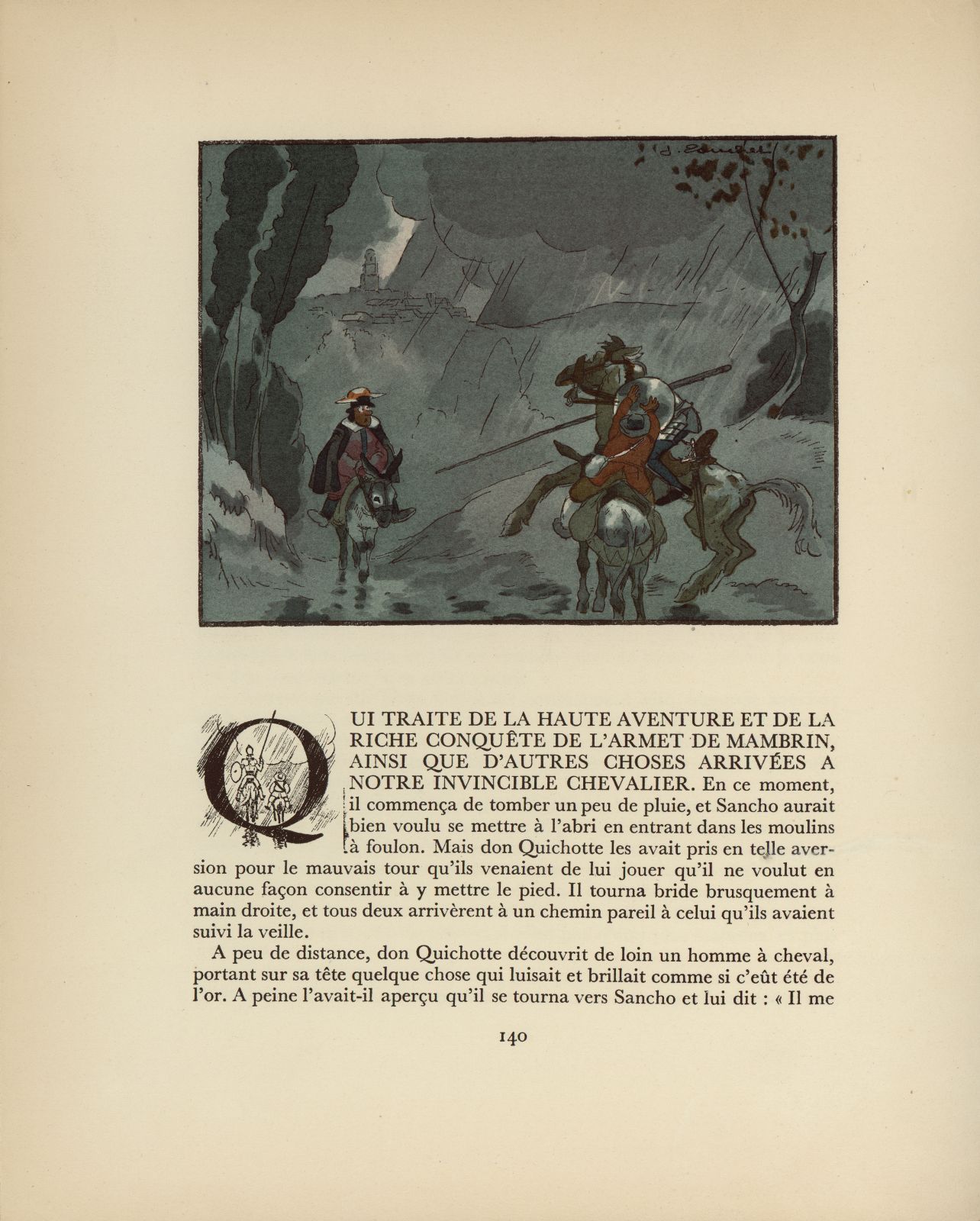 J. Touchet

QUI TRAITE DE LA HAUTE AVENTURE ET DE LA RICHE CONQUÊTE DE L'ARMET DE MAMBRIN, AINSI QUE D'AUTRES CHOSES ARRIVÉES A NOTRE INVINCIBLE CHEVALIER. En ce moment, il commença de tomber un peu de pluie, et Sancho aurait bien voulu se mettre à l'abri en entrant dans les moulins à foulon. Mais don Quichotte les avait pris en telle aversion pour le mauvais tour qu'ils venaient de lui jouer qu'il ne voulut en aucune façon consentir à y mettre le pied. Il tourna bride brusquement à main droite, et tous deux arrivèrent à un chemin pareil à celui qu'ils avaient suivi la veille.

A peu de distance, don Quichotte découvrit de loin un homme à cheval, portant sur sa tête quelque chose qui luisait et brillait comme si c'eût été de l'or. A peine l'avait-il aperçu qu'il se tourna vers Sancho et lui dit : « Il me

140